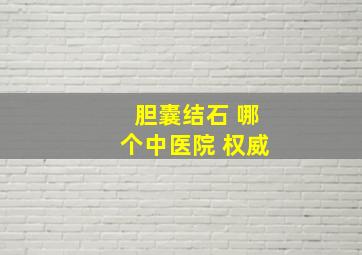 胆囊结石 哪个中医院 权威